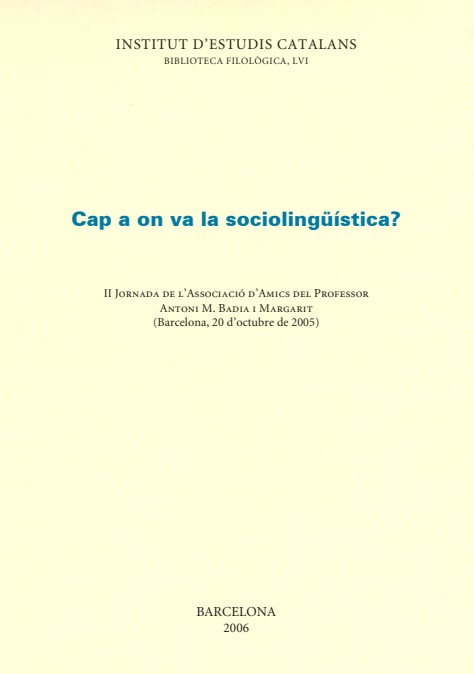 INSTITUT D'ESTUDIS CATALANS
BIBLIOTECA FILOLÒGICA, LVI

Cap a on va la sociolingüística?

II Jornada de l'Associació d'Amics del Professor Antoni M. Badia i Margarit
(Barcelona, 20 d'octubre de 2005)

BARCELONA
2006